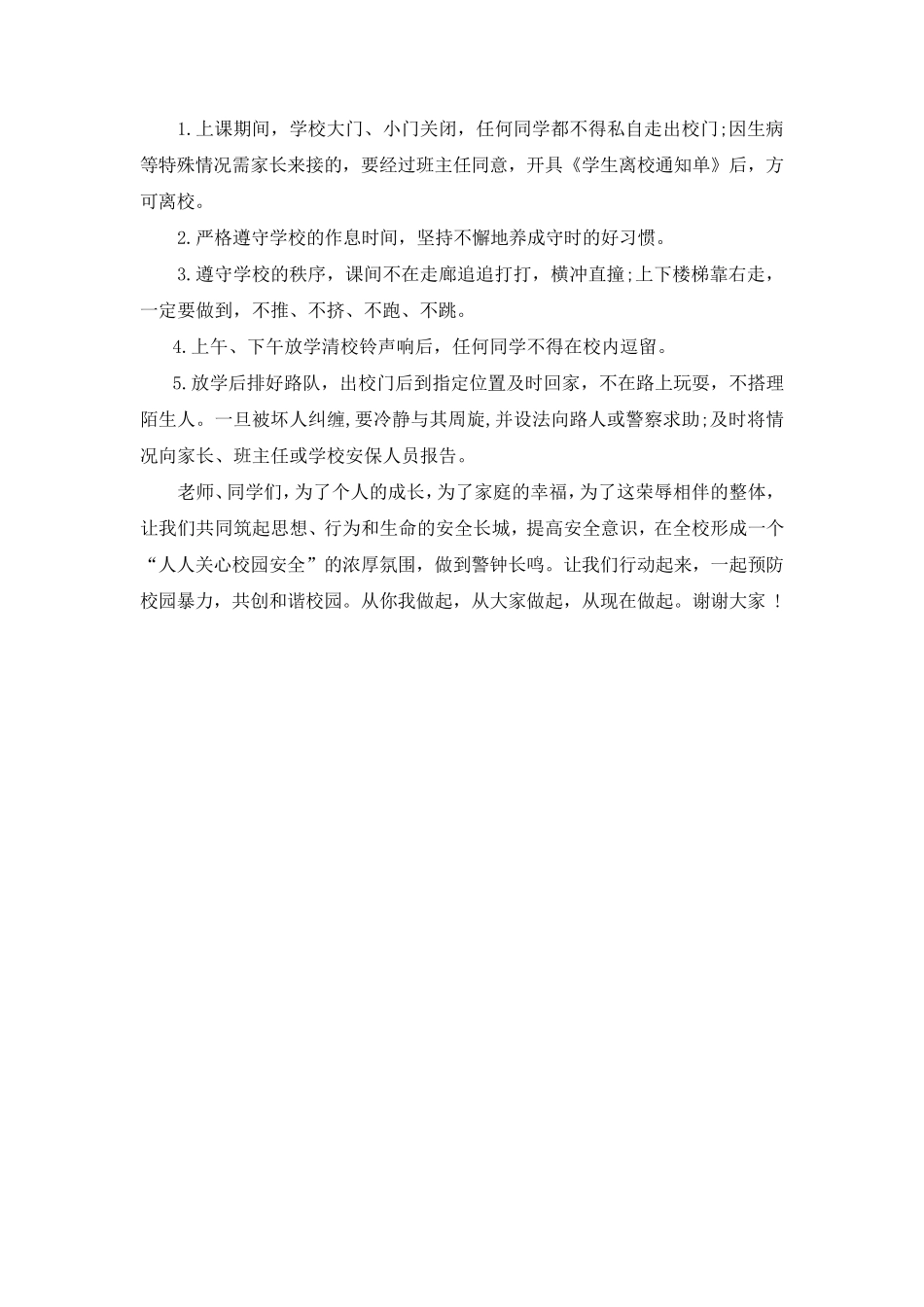 1.上课期间，学校大门、小门关闭，任何同学都不得私自走出校门;因生病等特殊情况需家长来接的，要经过班主任同意，开具《学生离校通知单》后，方可离校。

2.严格遵守学校的作息时间，坚持不懈地养成守时的好习惯。

3.遵守学校的秩序，课间不在走廊追追打打，横冲直撞;上下楼梯靠右走，一定要做到，不推、不挤、不跑、不跳。

4.上午、下午放学清校铃声响后，任何同学不得在校内逗留。

5.放学后排好路队，出校门后到指定位置及时回家，不在路上玩耍，不搭理陌生人。一旦被坏人纠缠,要冷静与其周旋,并设法向路人或警察求助;及时将情况向家长、班主任或学校安保人员报告。

老师、同学们，为了个人的成长，为了家庭的幸福，为了这荣辱相伴的整体，让我们共同筑起思想、行为和生命的安全长城，提高安全意识，在全校形成一个“人人关心校园安全”的浓厚氛围，做到警钟长鸣。让我们行动起来，一起预防校园暴力，共创和谐校园。从你我做起，从大家做起，从现在做起。谢谢大家 ！